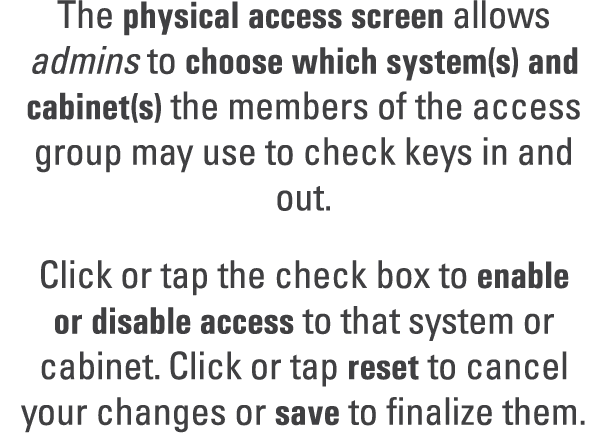 The physical access screen allows admins to choose which system(s) and cabinet(s) the members of the access group may use to check keys in and out.

Click or tap the check box to enable or disable access to that system or cabinet. Click or tap reset to cancel your changes or save to finalize them.